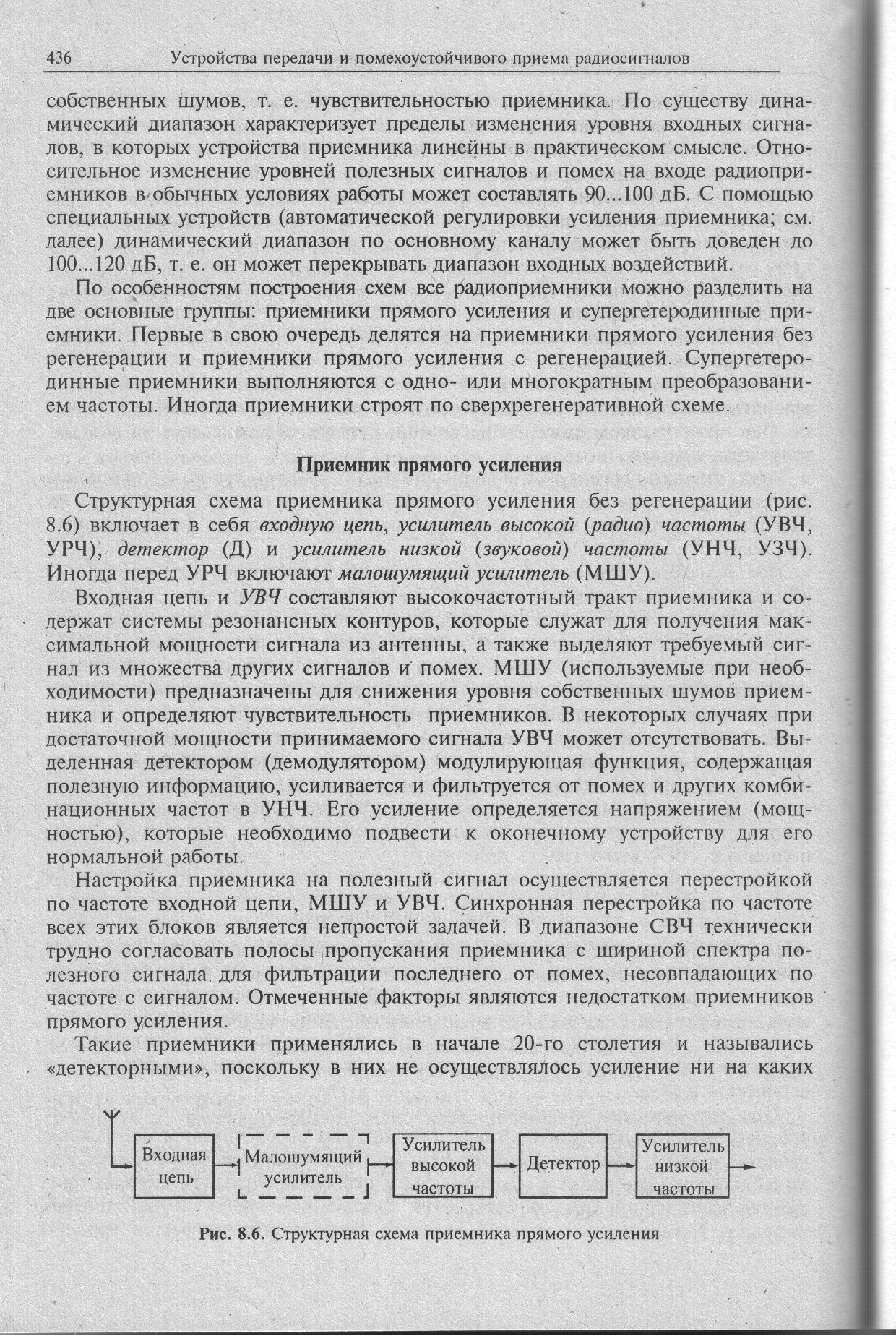 436 Устройства передачи и помехоустойчивого приема радиосигналов

собственных шумов, т. е. чувствительностью приемника. По существу динамический диапазон характеризует пределы изменения уровня входных сигналов, в которых устройства приемника линейны в практическом смысле. Относительное изменение уровней полезных сигналов и помех на входе радиоприемников в обычных условиях работы может составлять 90...100 дБ. С помощью специальных устройств (автоматической регулировки усиления приемника; см. далее) динамический диапазон по основному каналу может быть доведен до 100...120 дБ, т. е. он может перекрывать диапазон входных воздействий.

По особенностям построения схем все радиоприемники можно разделить на две основные группы: приемники прямого усиления и супергетеродинные приемники. Первые в свою очередь делятся на приемники прямого усиления без регенерации и приемники прямого усиления с регенерацией. Супергетеродинные приемники выполняются с одно- или многократным преобразованием частоты. Иногда приемники строят по сверхрегенеративной схеме.

Приемник прямого усиления

Структурная схема приемника прямого усиления без регенерации (рис. 8.6) включает в себя входную цепь, усилитель высокой (радио) частоты (УВЧ, УРЧ), детектор (Д) и усилитель низкой (звуковой) частоты (УНЧ, УЗЧ). Иногда перед УРЧ включают малошумящий усилитель (МШУ).

Входная цепь и УВЧ составляют высокочастотный тракт приемника и содержат системы резонансных контуров, которые служат для получения максимальной мощности сигнала из антенны, а также выделяют требуемый сигнал из множества других сигналов и помех. МШУ (используемые при необходимости) предназначены для снижения уровня собственных шумов приемника и определяют чувствительность приемников. В некоторых случаях при достаточной мощности принимаемого сигнала УВЧ может отсутствовать. Выделенная детектором (демодулятором) модулирующая функция, содержащая полезную информацию, усиливается и фильтруется от помех и других комбинационных частот в УНЧ. Его усиление определяется напряжением (мощностью), которые необходимо подвести к оконечному устройству для его нормальной работы.

Настройка приемника на полезный сигнал осуществляется перестройкой по частоте входной цепи, МШУ и УВЧ. Синхронная перестройка по частоте всех этих блоков является непростой задачей. В диапазоне СВЧ технически трудно согласовать полосы пропускания приемника с шириной спектра полезного сигнала для фильтрации последнего от помех, несовпадающих по частоте с сигналом. Отмеченные факторы являются недостатком приемников прямого усиления.

Такие приемники применялись в начале 20-го столетия и назывались «детекторными», поскольку в них не осуществлялось усиление ни на каких

Входная цепь
Малошумящий усилитель
Усилитель высокой частоты
Детектор
Усилитель низкой частоты

Рис. 8.6. Структурная схема приемника прямого усиления